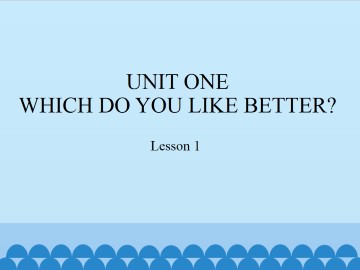 UNIT ONE
WHICH DO YOU LIKE BETTER?

Lesson 1